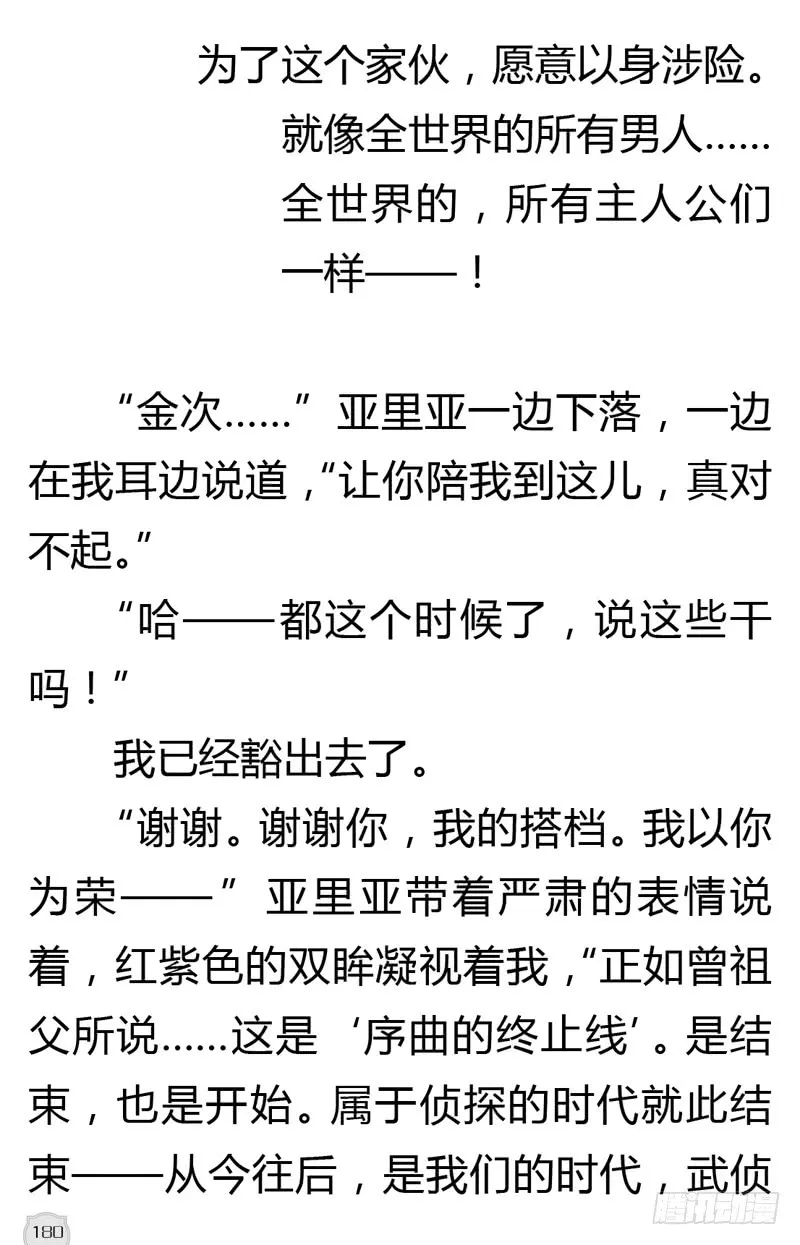 为了这个家伙，愿意以身涉险。
就像全世界的所有男人……
全世界的，所有主人公们一样——！

“金次……”亚里亚一边下落，一边在我耳边说道，“让你陪我到这儿，真对不起。”

“哈——都这个时候了，说这些干吗！”

我已经豁出去了。

“谢谢。谢谢你，我的搭档。我以你为荣——”亚里亚带着严肃的表情说着，红紫色的双眸凝视着我，“正如曾祖父所说……这是‘序曲的终止线’。是结束，也是开始。属于侦探的时代就此结束——从今往后，是我们的时代，武侦

180

腾讯动漫